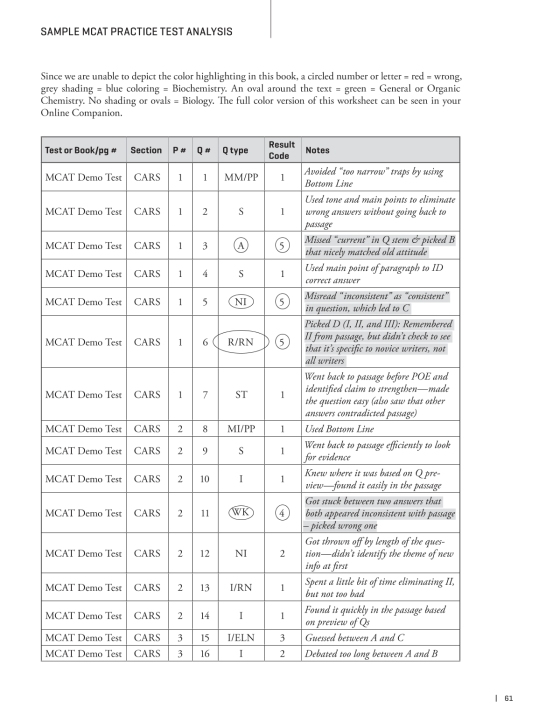 SAMPLE MCAT PRACTICE TEST ANALYSIS

Since we are unable to depict the color highlighting in this book, a circled number or letter = red = wrong, grey shading = blue coloring = Biochemistry. An oval around the text = green = General or Organic Chemistry. No shading or ovals = Biology. The full color version of this worksheet can be seen in your Online Companion.

| Test or Book/pg # | Section | P # | Q # | Q type | Result Code | Notes |
|---|---|---|---|---|---|---|
| MCAT Demo Test | CARS | 1 | 1 | MM/PP | 1 | Avoided "too narrow" traps by using Bottom Line |
| MCAT Demo Test | CARS | 1 | 2 | S | 1 | Used tone and main points to eliminate wrong answers without going back to passage |
| MCAT Demo Test | CARS | 1 | 3 | A | 5 | Missed "current" in Q stem & picked B that nicely matched old attitude |
| MCAT Demo Test | CARS | 1 | 4 | S | 1 | Used main point of paragraph to ID correct answer |
| MCAT Demo Test | CARS | 1 | 5 | NI | 5 | Misread "inconsistent" as "consistent" in question, which led to C |
| MCAT Demo Test | CARS | 1 | 6 | R/RN | 5 | Picked D (I, II, and III): Remembered II from passage, but didn't check to see that it's specific to novice writers, not all writers |
| MCAT Demo Test | CARS | 1 | 7 | ST | 1 | Went back to passage before POE and identified claim to strengthen—made the question easy (also saw that other answers contradicted passage) |
| MCAT Demo Test | CARS | 2 | 8 | MI/PP | 1 | Used Bottom Line |
| MCAT Demo Test | CARS | 2 | 9 | S | 1 | Went back to passage efficiently to look for evidence |
| MCAT Demo Test | CARS | 2 | 10 | I | 1 | Knew where it was based on Q preview—found it easily in the passage |
| MCAT Demo Test | CARS | 2 | 11 | WK | 4 | Got stuck between two answers that both appeared inconsistent with passage – picked wrong one |
| MCAT Demo Test | CARS | 2 | 12 | NI | 2 | Got thrown off by length of the question—didn't identify the theme of new info at first |
| MCAT Demo Test | CARS | 2 | 13 | I/RN | 1 | Spent a little bit of time eliminating II, but not too bad |
| MCAT Demo Test | CARS | 2 | 14 | I | 1 | Found it quickly in the passage based on preview of Qs |
| MCAT Demo Test | CARS | 3 | 15 | I/ELN | 3 | Guessed between A and C |
| MCAT Demo Test | CARS | 3 | 16 | I | 2 | Debated too long between A and B |

| 61